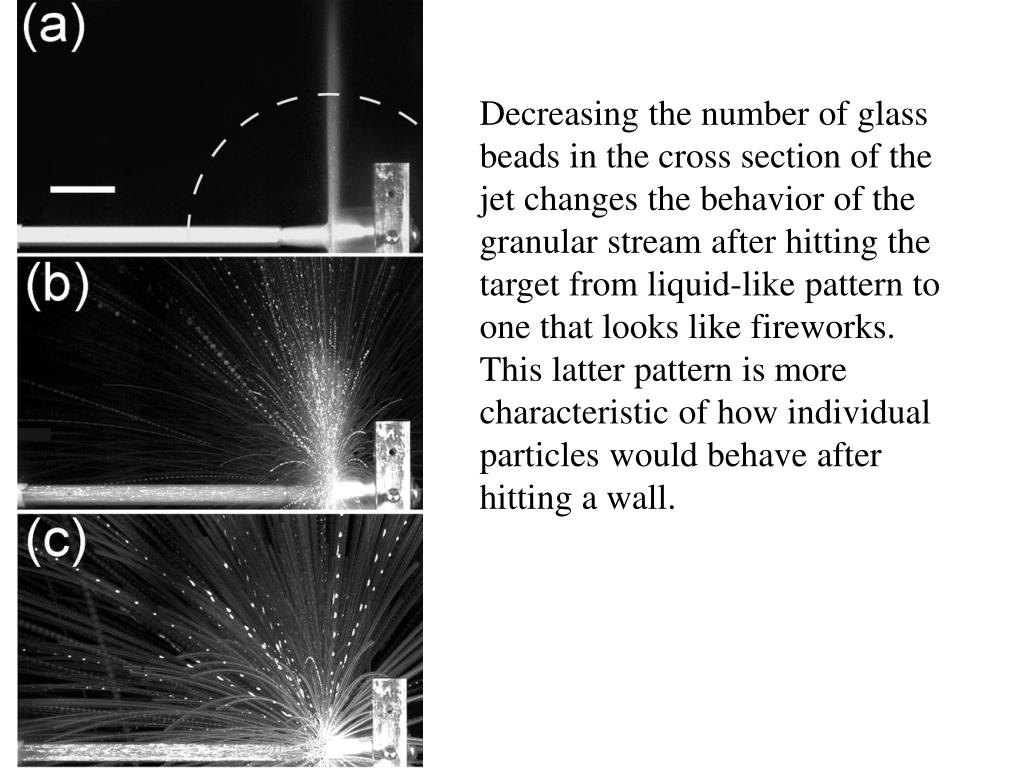 (a)

(b)

(c)

Decreasing the number of glass beads in the cross section of the jet changes the behavior of the granular stream after hitting the target from liquid-like pattern to one that looks like fireworks. This latter pattern is more characteristic of how individual particles would behave after hitting a wall.